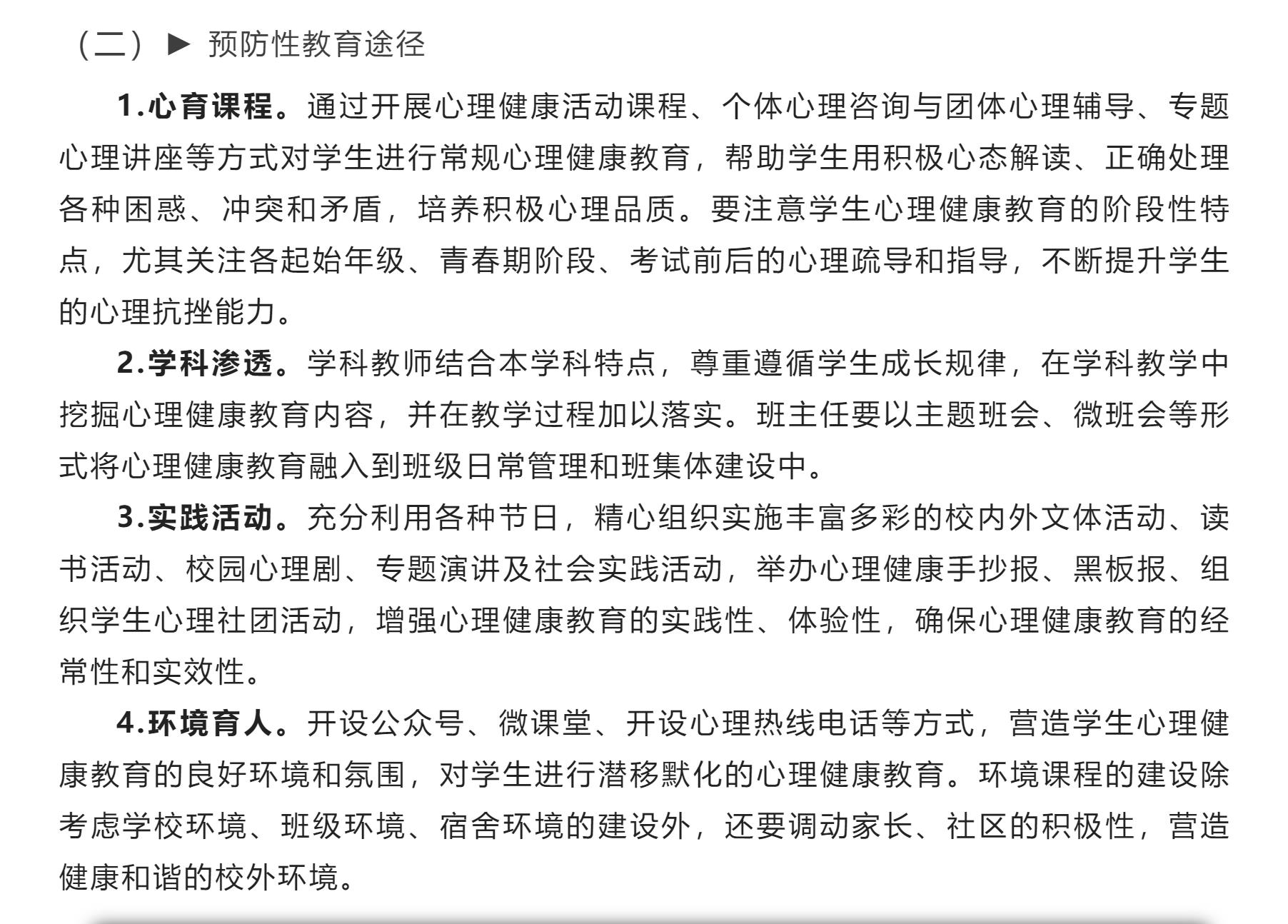 （二）▶ 预防性教育途径

1.心育课程。通过开展心理健康活动课程、个体心理咨询与团体心理辅导、专题心理讲座等方式对学生进行常规心理健康教育，帮助学生用积极心态解读、正确处理各种困惑、冲突和矛盾，培养积极心理品质。要注意学生心理健康教育的阶段性特点，尤其关注各起始年级、青春期阶段、考试前后的心理疏导和指导，不断提升学生的心理抗挫能力。

2.学科渗透。学科教师结合本学科特点，尊重遵循学生成长规律，在学科教学中挖掘心理健康教育内容，并在教学过程加以落实。班主任要以主题班会、微班会等形式将心理健康教育融入到班级日常管理和班集体建设中。

3.实践活动。充分利用各种节日，精心组织实施丰富多彩的校内外文体活动、读书活动、校园心理剧、专题演讲及社会实践活动，举办心理健康手抄报、黑板报、组织学生心理社团活动，增强心理健康教育的实践性、体验性，确保心理健康教育的经常性和实效性。

4.环境育人。开设公众号、微课堂、开设心理热线电话等方式，营造学生心理健康教育的良好环境和氛围，对学生进行潜移默化的心理健康教育。环境课程的建设除考虑学校环境、班级环境、宿舍环境的建设外，还要调动家长、社区的积极性，营造健康和谐的校外环境。